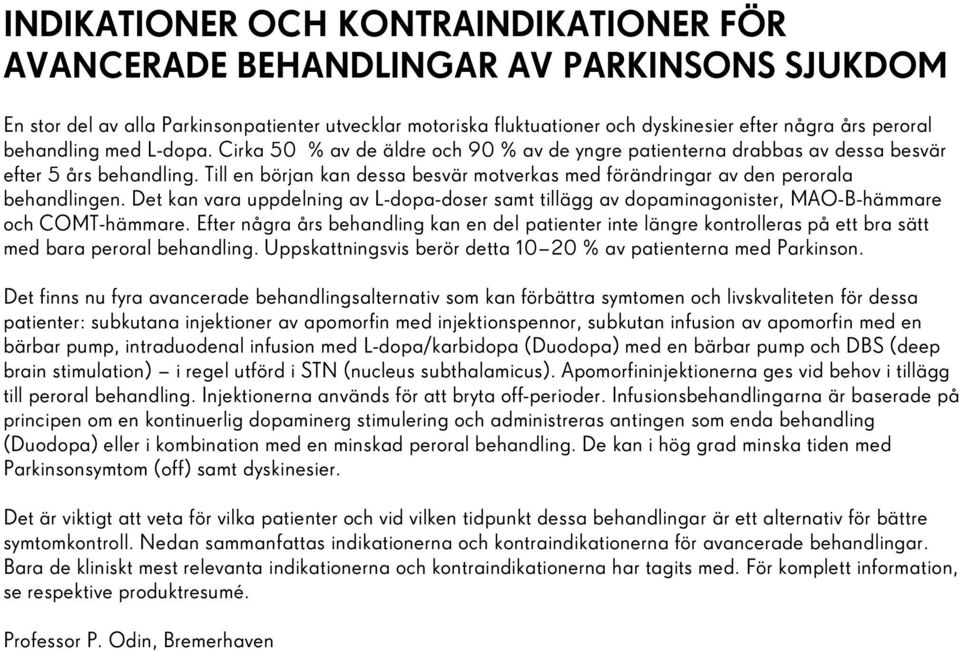 INDIKATIONER OCH KONTRAINDIKATIONER FÖR AVANCERADE BEHANDLINGAR AV PARKINSONS SJUKDOM

En stor del av alla Parkinsonpatienter utvecklar motoriska fluktuationer och dyskinesier efter några års peroral behandling med L-dopa. Cirka 50 % av de äldre och 90 % av de yngre patienterna drabbas av dessa besvär efter 5 års behandling. Till en början kan dessa besvär motverkas med förändringar av den perorala behandlingen. Det kan vara uppdelning av L-dopa-doser samt tillägg av dopaminagonister, MAO-B-hämmare och COMT-hämmare. Efter några års behandling kan en del patienter inte längre kontrolleras på ett bra sätt med bara peroral behandling. Uppskattningsvis berör detta 10—20 % av patienterna med Parkinson.

Det finns nu fyra avancerade behandlingsalternativ som kan förbättra symtomen och livskvaliteten för dessa patienter: subkutana injektioner av apomorfin med injektionspennor, subkutan infusion av apomorfin med en bärbar pump, intraduodenal infusion med L-dopa/karbidopa (Duodopa) med en bärbar pump och DBS (deep brain stimulation) — i regel utförd i STN (nucleus subthalamicus). Apomorfininjektionerna ges vid behov i tillägg till peroral behandling. Injektionerna används för att bryta off-perioder. Infusionsbehandlingarna är baserade på principen om en kontinuerlig dopaminerg stimulering och administreras antingen som enda behandling (Duodopa) eller i kombination med en minskad peroral behandling. De kan i hög grad minska tiden med Parkinsonsymtom (off) samt dyskinesier.

Det är viktigt att veta för vilka patienter och vid vilken tidpunkt dessa behandlingar är ett alternativ för bättre symtomkontroll. Nedan sammanfattas indikationerna och kontraindikationerna för avancerade behandlingar. Bara de kliniskt mest relevanta indikationerna och kontraindikationerna har tagits med. För komplett information, se respektive produktresumé.

Professor P. Odin, Bremerhaven